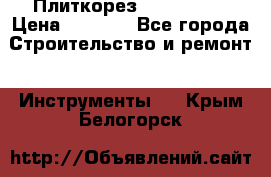 Плиткорез
Цена Все города Строительство и ремонт

Инструменты Крым Белогорск

http://Объявлений.сайт